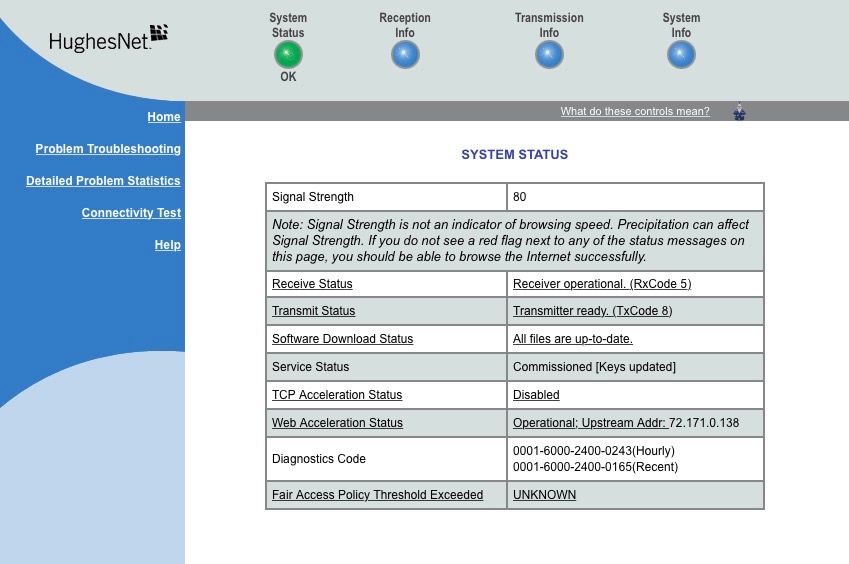 HughesNet.

System Status
OK

Reception Info

Transmission Info

System Info

Home

Problem Troubleshooting

Detailed Problem Statistics

Connectivity Test

Help

What do these controls mean?

SYSTEM STATUS

| Signal Strength | 80 |
|---|---|
| Note: Signal Strength is not an indicator of browsing speed. Precipitation can affect Signal Strength. If you do not see a red flag next to any of the status messages on this page, you should be able to browse the Internet successfully. | |
| Receive Status | Receiver operational. (RxCode 5) |
| Transmit Status | Transmitter ready. (TxCode 8) |
| Software Download Status | All files are up-to-date. |
| Service Status | Commissioned [Keys updated] |
| TCP Acceleration Status | Disabled |
| Web Acceleration Status | Operational; Upstream Addr: 72.171.0.138 |
| Diagnostics Code | 0001-6000-2400-0243(Hourly) 0001-6000-2400-0165(Recent) |
| Fair Access Policy Threshold Exceeded | UNKNOWN |